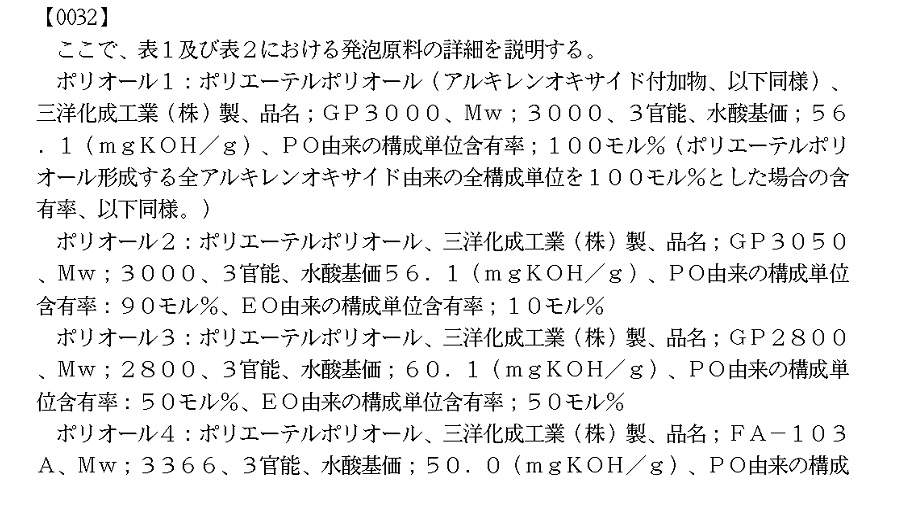 【0032】

ここで、表１及び表２における発泡原料の詳細を説明する。

ポリオール１：ポリエーテルポリオール（アルキレンオキサイド付加物、以下同様）、三洋化成工業（株）製、品名；ＧＰ３０００、Ｍｗ；３０００、3官能、水酸基価；５６．１（ｍｇＫＯＨ／ｇ）、ＰＯ由来の構成単位含有率；１００モル％（ポリエーテルポリオール形成する全アルキレンオキサイド由来の全構成単位を１００モル％とした場合の含有率、以下同様。）

ポリオール２：ポリエーテルポリオール、三洋化成工業（株）製、品名；ＧＰ３０５０、Ｍｗ；３０００、3官能、水酸基価５６．１（ｍｇＫＯＨ／ｇ）、ＰＯ由来の構成単位含有率：９０モル％、ＥＯ由来の構成単位含有率；１０モル％

ポリオール３：ポリエーテルポリオール、三洋化成工業（株）製、品名；ＧＰ２８００、Ｍｗ；２８００、3官能、水酸基価；６０．１（ｍｇＫＯＨ／ｇ）、ＰＯ由来の構成単位含有率：５０モル％、ＥＯ由来の構成単位含有率；５０モル％

ポリオール４：ポリエーテルポリオール、三洋化成工業（株）製、品名；ＦＡ－１０３Ａ、Ｍｗ；３３６６、3官能、水酸基価；５０．０（ｍｇＫＯＨ／ｇ）、ＰＯ由来の構成